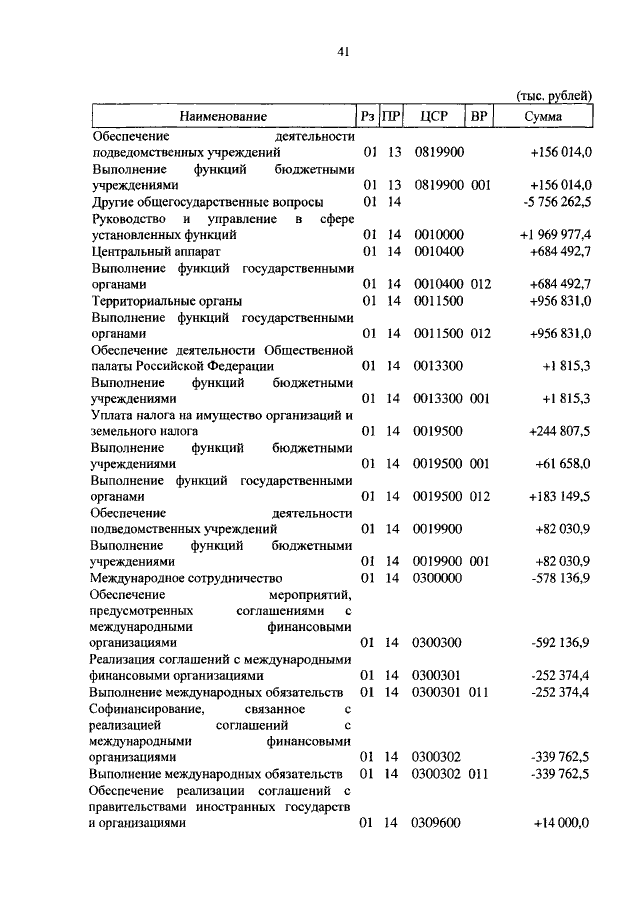 41

(тыс. рублей)

| Наименование | Рз | ПР | ЦСР | ВР | Сумма |
|---|---|---|---|---|---|
| Обеспечение деятельности подведомственных учреждений | 01 | 13 | 0819900 | | +156 014,0 |
| Выполнение функций бюджетными учреждениями | 01 | 13 | 0819900 | 001 | +156 014,0 |
| Другие общегосударственные вопросы | 01 | 14 | | | -5 756 262,5 |
| Руководство и управление в сфере установленных функций | 01 | 14 | 0010000 | | +1 969 977,4 |
| Центральный аппарат | 01 | 14 | 0010400 | | +684 492,7 |
| Выполнение функций государственными органами | 01 | 14 | 0010400 | 012 | +684 492,7 |
| Территориальные органы | 01 | 14 | 0011500 | | +956 831,0 |
| Выполнение функций государственными органами | 01 | 14 | 0011500 | 012 | +956 831,0 |
| Обеспечение деятельности Общественной палаты Российской Федерации | 01 | 14 | 0013300 | | +1 815,3 |
| Выполнение функций бюджетными учреждениями | 01 | 14 | 0013300 | 001 | +1 815,3 |
| Уплата налога на имущество организаций и земельного налога | 01 | 14 | 0019500 | | +244 807,5 |
| Выполнение функций бюджетными учреждениями | 01 | 14 | 0019500 | 001 | +61 658,0 |
| Выполнение функций государственными органами | 01 | 14 | 0019500 | 012 | +183 149,5 |
| Обеспечение деятельности подведомственных учреждений | 01 | 14 | 0019900 | | +82 030,9 |
| Выполнение функций бюджетными учреждениями | 01 | 14 | 0019900 | 001 | +82 030,9 |
| Международное сотрудничество | 01 | 14 | 0300000 | | -578 136,9 |
| Обеспечение мероприятий, предусмотренных соглашениями с международными финансовыми организациями | 01 | 14 | 0300300 | | -592 136,9 |
| Реализация соглашений с международными финансовыми организациями | 01 | 14 | 0300301 | | -252 374,4 |
| Выполнение международных обязательств | 01 | 14 | 0300301 | 011 | -252 374,4 |
| Софинансирование, связанное с реализацией соглашений с международными финансовыми организациями | 01 | 14 | 0300302 | | -339 762,5 |
| Выполнение международных обязательств | 01 | 14 | 0300302 | 011 | -339 762,5 |
| Обеспечение реализации соглашений с правительствами иностранных государств и организациями | 01 | 14 | 0309600 | | +14 000,0 |